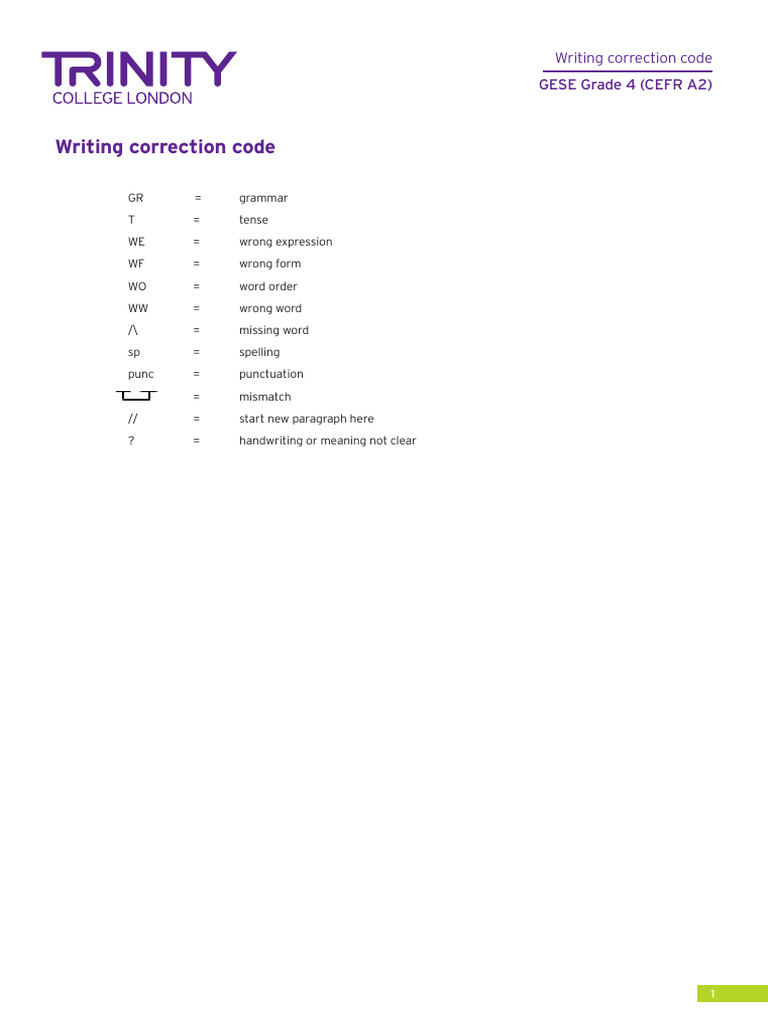 TRINITY
COLLEGE LONDON

Writing correction code
GESE Grade 4 (CEFR A2)

Writing correction code

GR = grammar
T = tense
WE = wrong expression
WF = wrong form
WO = word order
WW = wrong word
/\ = missing word
sp = spelling
punc = punctuation
= mismatch
// = start new paragraph here
? = handwriting or meaning not clear

1